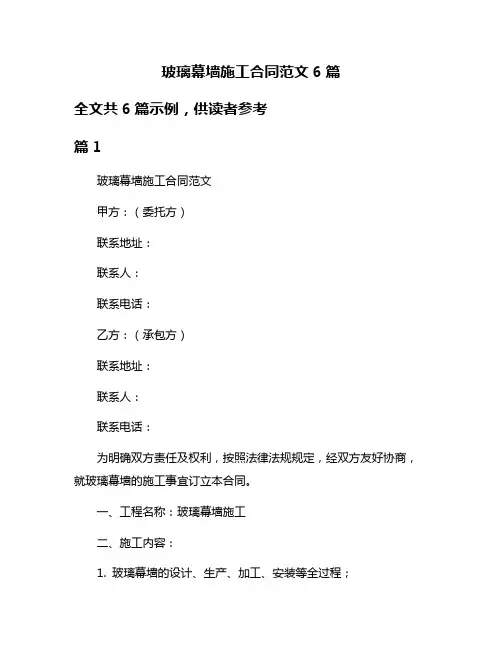 玻璃幕墙施工合同范文 6 篇

全文共 6 篇示例，供读者参考

篇 1

玻璃幕墙施工合同范文

甲方：（委托方）

联系地址：

联系人：

联系电话：

乙方：（承包方）

联系地址：

联系人：

联系电话：

为明确双方责任及权利，按照法律法规规定，经双方友好协商，就玻璃幕墙的施工事宜订立本合同。

一、工程名称：玻璃幕墙施工

二、施工内容：

1. 玻璃幕墙的设计、生产、加工、安装等全过程；